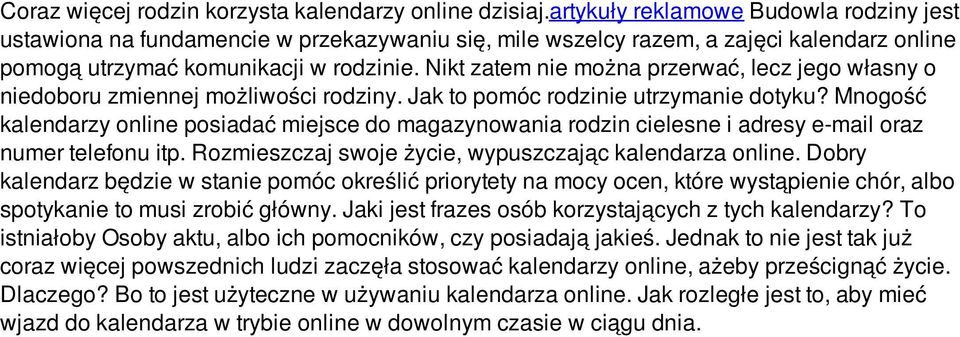 Coraz więcej rodzin korzysta kalendarzy online dzisiaj.artykuły reklamowe Budowla rodziny jest ustawiona na fundamencie w przekazywaniu się, mile wszelcy razem, a zajęci kalendarz online pomogą utrzymać komunikacji w rodzinie. Nikt zatem nie można przerwać, lecz jego własny o niedoboru zmiennej możliwości rodziny. Jak to pomóc rodzinie utrzymanie dotyku? Mnogość kalendarzy online posiadać miejsce do magazynowania rodzin cielesne i adresy e-mail oraz numer telefonu itp. Rozmieszczaj swoje życie, wypuszczając kalendarza online. Dobry kalendarz będzie w stanie pomóc określić priorytety na mocy ocen, które wystąpienie chór, albo spotykanie to musi zrobić główny. Jaki jest frazes osób korzystających z tych kalendarzy? To istniałoby Osoby aktu, albo ich pomocników, czy posiadają jakieś. Jednak to nie jest tak już coraz więcej powszednich ludzi zaczęła stosować kalendarzy online, ażeby prześcignąć życie. Dlaczego? Bo to jest użyteczne w używaniu kalendarza online. Jak rozległe jest to, aby mieć wjazd do kalendarza w trybie online w dowolnym czasie w ciągu dnia.